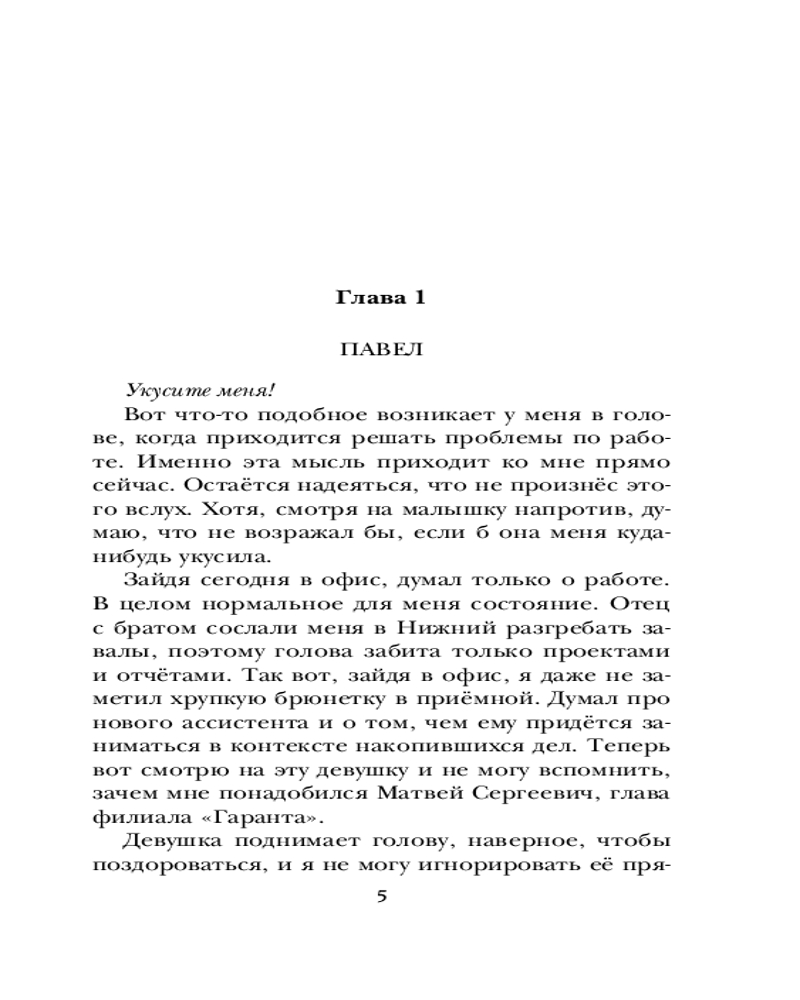 Глава 1

ПАВЕЛ

Укусите меня!

Вот что-то подобное возникает у меня в голове, когда приходится решать проблемы по работе. Именно эта мысль приходит ко мне прямо сейчас. Остаётся надеяться, что не произнёс этого вслух. Хотя, смотря на малышку напротив, думаю, что не возражал бы, если б она меня куда-нибудь укусила.

Зайдя сегодня в офис, думал только о работе. В целом нормальное для меня состояние. Отец с братом сослали меня в Нижний разгребать завалы, поэтому голова забита только проектами и отчётами. Так вот, зайдя в офис, я даже не заметил хрупкую брюнетку в приёмной. Думал про нового ассистента и о том, чем ему придётся заниматься в контексте накопившихся дел. Теперь вот смотрю на эту девушку и не могу вспомнить, зачем мне понадобился Матвей Сергеевич, глава филиала «Гаранта».

Девушка поднимает голову, наверное, чтобы поздороваться, и я не могу игнорировать её пря-

5